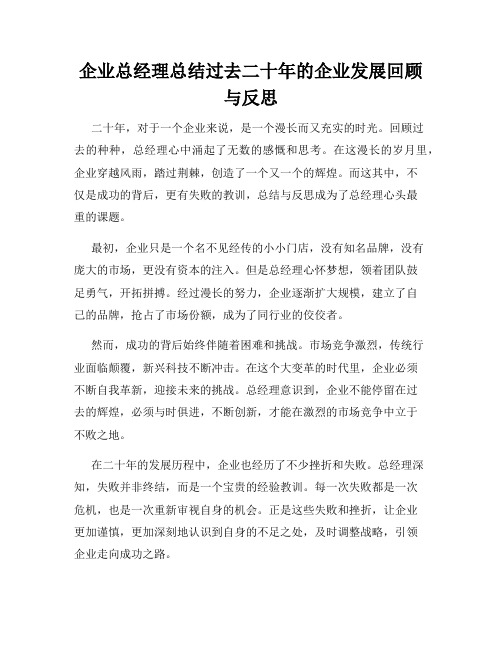 企业总经理总结过去二十年的企业发展回顾与反思

二十年，对于一个企业来说，是一个漫长而又充实的时光。回顾过去的种种，总经理心中涌起了无数的感慨和思考。在这漫长的岁月里，企业穿越风雨，踏过荆棘，创造了一个又一个的辉煌。而这其中，不仅是成功的背后，更有失败的教训，总结与反思成为了总经理心头最重的课题。

最初，企业只是一个名不见经传的小小门店，没有知名品牌，没有庞大的市场，更没有资本的注入。但是总经理心怀梦想，领着团队鼓足勇气，开拓拼搏。经过漫长的努力，企业逐渐扩大规模，建立了自己的品牌，抢占了市场份额，成为了同行业的佼佼者。

然而，成功的背后始终伴随着困难和挑战。市场竞争激烈，传统行业面临颠覆，新兴科技不断冲击。在这个大变革的时代里，企业必须不断自我革新，迎接未来的挑战。总经理意识到，企业不能停留在过去的辉煌，必须与时俱进，不断创新，才能在激烈的市场竞争中立于不败之地。

在二十年的发展历程中，企业也经历了不少挫折和失败。总经理深知，失败并非终结，而是一个宝贵的经验教训。每一次失败都是一次危机，也是一次重新审视自身的机会。正是这些失败和挫折，让企业更加谨慎，更加深刻地认识到自身的不足之处，及时调整战略，引领企业走向成功之路。